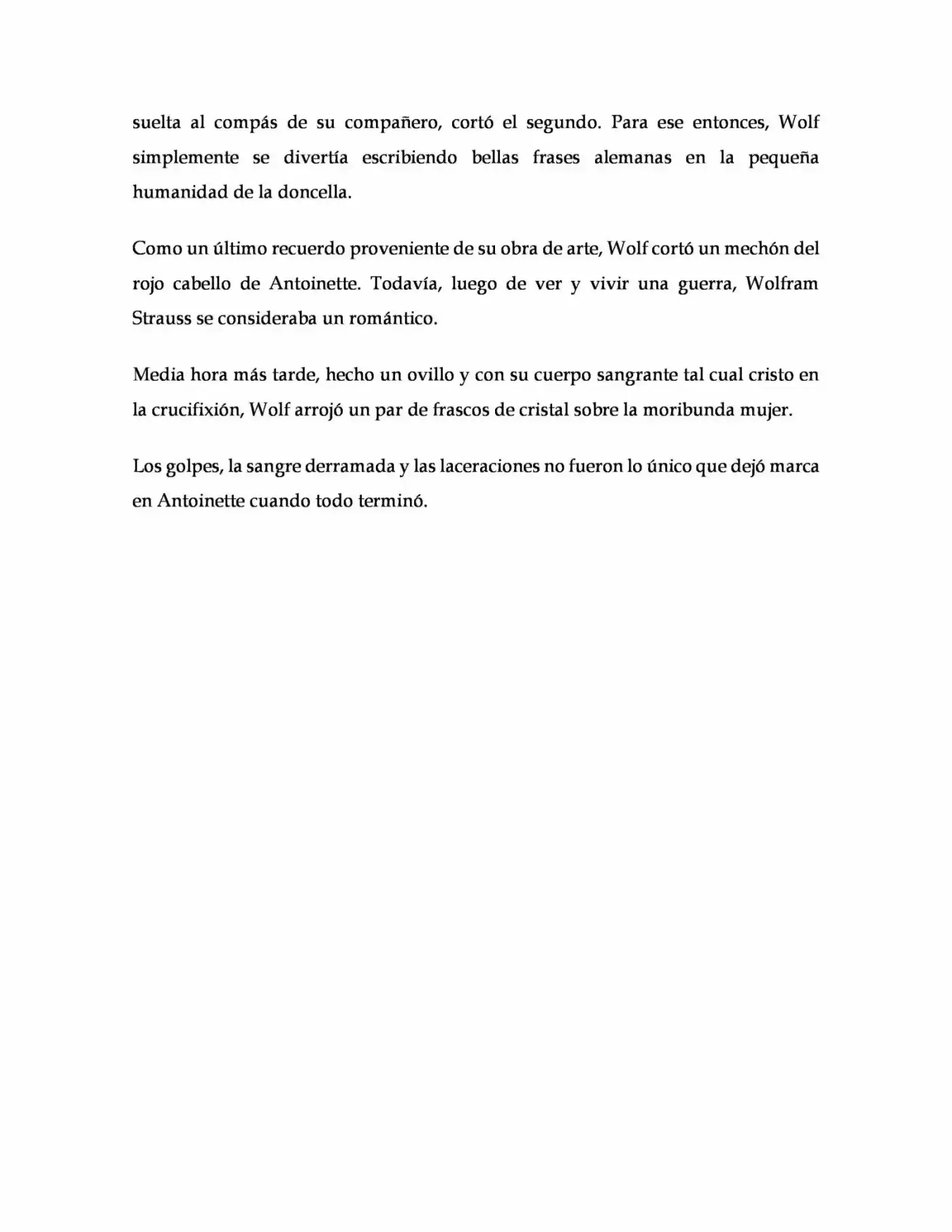 suelta al compás de su compañero, cortó el segundo. Para ese entonces, Wolf simplemente se divertía escribiendo bellas frases alemanas en la pequeña humanidad de la doncella.

Como un último recuerdo proveniente de su obra de arte, Wolf cortó un mechón del rojo cabello de Antoinette. Todavía, luego de ver y vivir una guerra, Wolfram Strauss se consideraba un romántico.

Media hora más tarde, hecho un ovillo y con su cuerpo sangrante tal cual cristo en la crucifixión, Wolf arrojó un par de frascos de cristal sobre la moribunda mujer.

Los golpes, la sangre derramada y las laceraciones no fueron lo único que dejó marca en Antoinette cuando todo terminó.